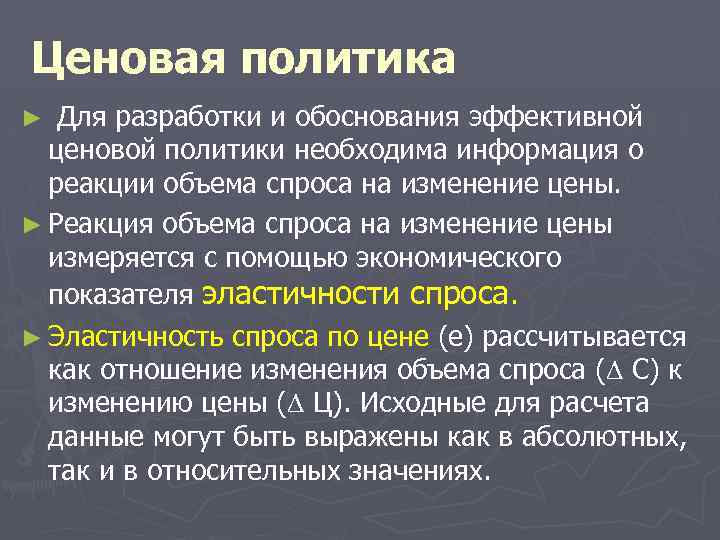 Ценовая политика

► Для разработки и обоснования эффективной ценовой политики необходима информация о реакции объема спроса на изменение цены.

► Реакция объема спроса на изменение цены измеряется с помощью экономического показателя эластичности спроса.

► Эластичность спроса по цене (е) рассчитывается как отношение изменения объема спроса ($\Delta$ С) к изменению цены ($\Delta$ Ц). Исходные для расчета данные могут быть выражены как в абсолютных, так и в относительных значениях.